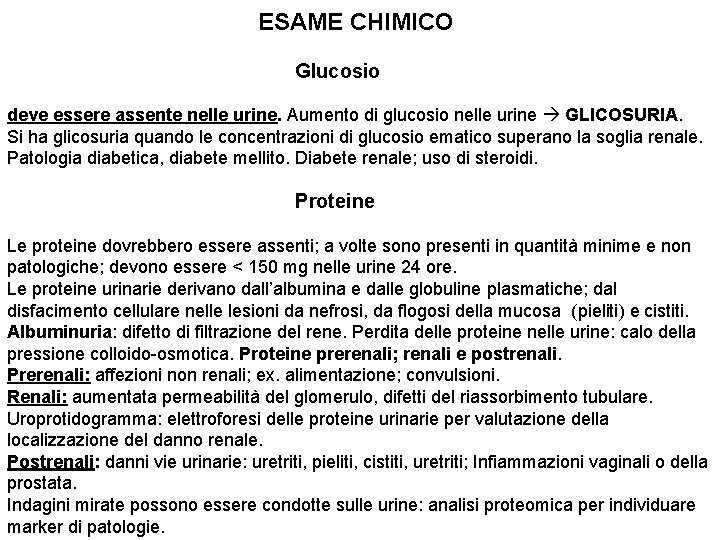 ESAME CHIMICO

Glucosio

deve essere assente nelle urine. Aumento di glucosio nelle urine → GLICOSURIA.
Si ha glicosuria quando le concentrazioni di glucosio ematico superano la soglia renale.
Patologia diabetica, diabete mellito. Diabete renale; uso di steroidi.

Proteine

Le proteine dovrebbero essere assenti; a volte sono presenti in quantità minime e non patologiche; devono essere < 150 mg nelle urine 24 ore.
Le proteine urinarie derivano dall'albumina e dalle globuline plasmatiche; dal disfacimento cellulare nelle lesioni da nefrosi, da flogosi della mucosa (pieliti) e cistiti.
Albuminuria: difetto di filtrazione del rene. Perdita delle proteine nelle urine: calo della pressione colloido-osmotica. Proteine prerenali; renali e postrenali.
Prerenali: affezioni non renali; ex. alimentazione; convulsioni.
Renali: aumentata permeabilità del glomerulo, difetti del riassorbimento tubulare.
Uroprotidogramma: elettroforesi delle proteine urinarie per valutazione della localizzazione del danno renale.
Postrenali: danni vie urinarie: uretriti, pieliti, cistiti, uretriti; Infiammazioni vaginali o della prostata.
Indagini mirate possono essere condotte sulle urine: analisi proteomica per individuare marker di patologie.